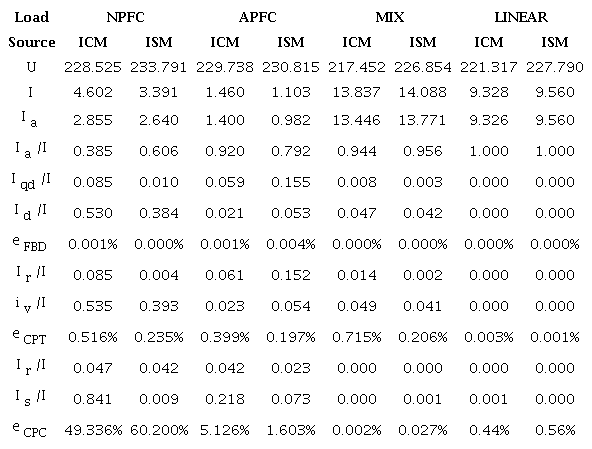 | Load | NPFC | | APFC | | MIX | | LINEAR | |
|---|---|---|---|---|---|---|---|---|
| Source | ICM | ISM | ICM | ISM | ICM | ISM | ICM | ISM |
| U | 228.525 | 233.791 | 229.738 | 230.815 | 217.452 | 226.854 | 221.317 | 227.790 |
| I | 4.602 | 3.391 | 1.460 | 1.103 | 13.837 | 14.088 | 9.328 | 9.560 |
| $I_a$ | 2.855 | 2.640 | 1.400 | 0.982 | 13.446 | 13.771 | 9.326 | 9.560 |
| $I_a/I$ | 0.385 | 0.606 | 0.920 | 0.792 | 0.944 | 0.956 | 1.000 | 1.000 |
| $I_{qd}/I$ | 0.085 | 0.010 | 0.059 | 0.155 | 0.008 | 0.003 | 0.000 | 0.000 |
| $I_d/I$ | 0.530 | 0.384 | 0.021 | 0.053 | 0.047 | 0.042 | 0.000 | 0.000 |
| $e_{FBD}$ | 0.001% | 0.000% | 0.001% | 0.004% | 0.000% | 0.000% | 0.000% | 0.000% |
| $I_r/I$ | 0.085 | 0.004 | 0.061 | 0.152 | 0.014 | 0.002 | 0.000 | 0.000 |
| $i_v/I$ | 0.535 | 0.393 | 0.023 | 0.054 | 0.049 | 0.041 | 0.000 | 0.000 |
| $e_{CPT}$ | 0.516% | 0.235% | 0.399% | 0.197% | 0.715% | 0.206% | 0.003% | 0.001% |
| $I_r/I$ | 0.047 | 0.042 | 0.042 | 0.023 | 0.000 | 0.000 | 0.000 | 0.000 |
| $I_s/I$ | 0.841 | 0.009 | 0.218 | 0.073 | 0.000 | 0.001 | 0.001 | 0.000 |
| $e_{CPC}$ | 49.336% | 60.200% | 5.126% | 1.603% | 0.002% | 0.027% | 0.44% | 0.56% |